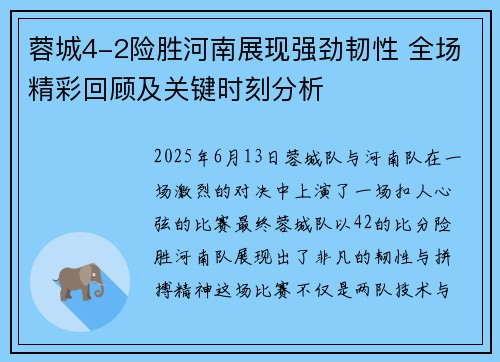 蓉城4-2险胜河南展现强劲韧性 全场精彩回顾及关键时刻分析

2025年6月13日蓉城队与河南队在一场激烈的对决中上演了一场扣人心弦的比赛最终蓉城队以42的比分险胜河南队展现出了非凡的韧性与拼搏精神这场比赛不仅是两队技术与